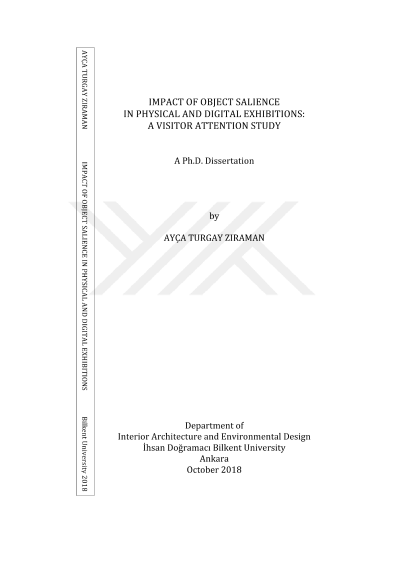 AYÇA TURGAY ZIRAMAN

IMPACT OF OBJECT SALIENCE IN PHYSICAL AND DIGITAL EXHIBITIONS

Bilkent University 2018

IMPACT OF OBJECT SALIENCE
IN PHYSICAL AND DIGITAL EXHIBITIONS:
A VISITOR ATTENTION STUDY

A Ph.D. Dissertation

by

AYÇA TURGAY ZIRAMAN

Department of
Interior Architecture and Environmental Design
İhsan Doğramacı Bilkent University
Ankara
October 2018